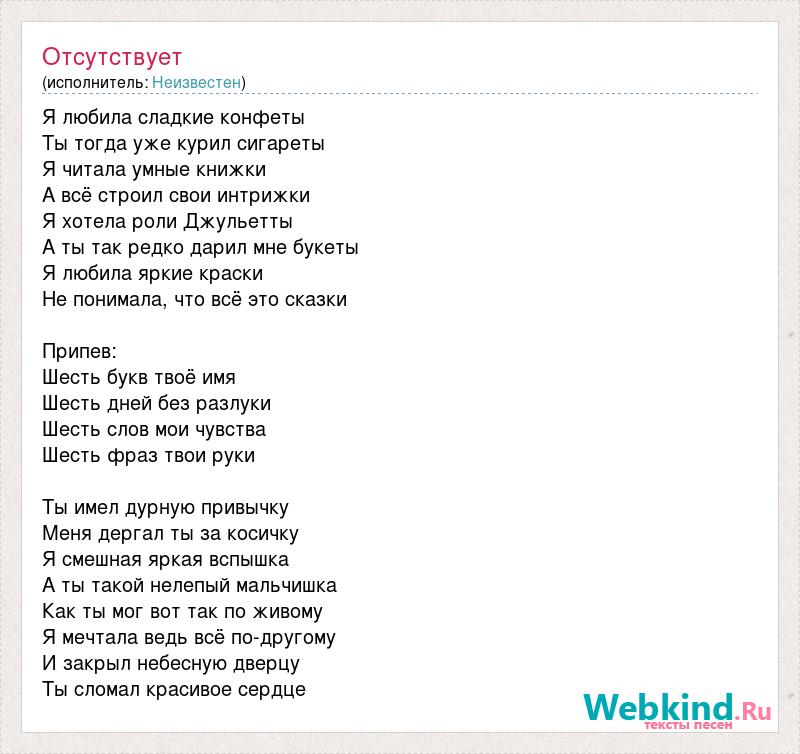 Отсутствует
(исполнитель: Неизвестен)

Я любила сладкие конфеты
Ты тогда уже курил сигареты
Я читала умные книжки
А всё строил свои интрижки
Я хотела роли Джульетты
А ты так редко дарил мне букеты
Я любила яркие краски
Не понимала, что всё это сказки

Припев:
Шесть букв твоё имя
Шесть дней без разлуки
Шесть слов мои чувства
Шесть фраз твои руки

Ты имел дурную привычку
Меня дергал ты за косичку
Я смешная яркая вспышка
А ты такой нелепый мальчишка
Как ты мог вот так по живому
Я мечтала ведь всё по-другому
И закрыл небесную дверцу
Ты сломал красивое сердце

Webkind.Ru
тексты песен